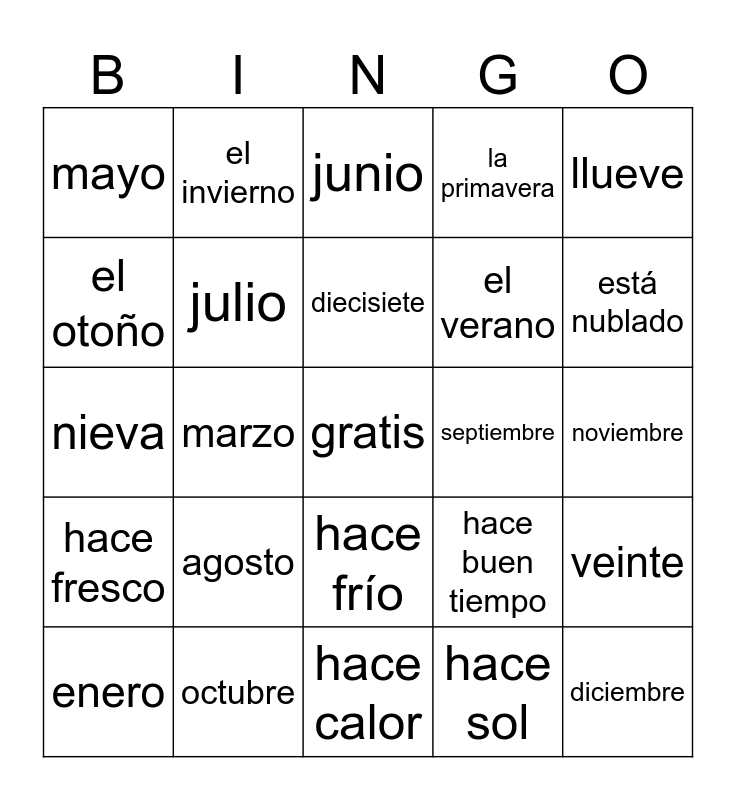 | B | I | N | G | O |
|---|---|---|---|---|
| mayo | el invierno | junio | la primavera | llueve |
| el otoño | julio | diecisiete | el verano | está nublado |
| nieva | marzo | gratis | septiembre | noviembre |
| hace fresco | agosto | hace frío | hace buen tiempo | veinte |
| enero | octubre | hace calor | hace sol | diciembre |